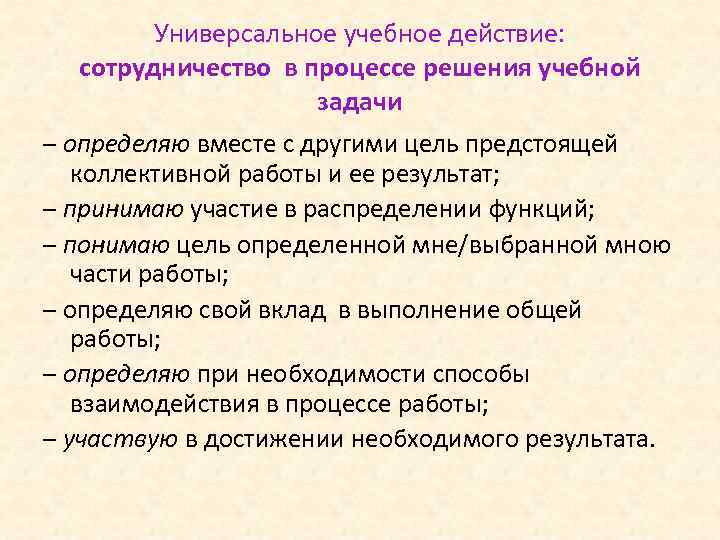 Универсальное учебное действие:
сотрудничество в процессе решения учебной задачи

– определяю вместе с другими цель предстоящей коллективной работы и ее результат;

– принимаю участие в распределении функций;

– понимаю цель определенной мне/выбранной мною части работы;

– определяю свой вклад в выполнение общей работы;

– определяю при необходимости способы взаимодействия в процессе работы;

– участвую в достижении необходимого результата.